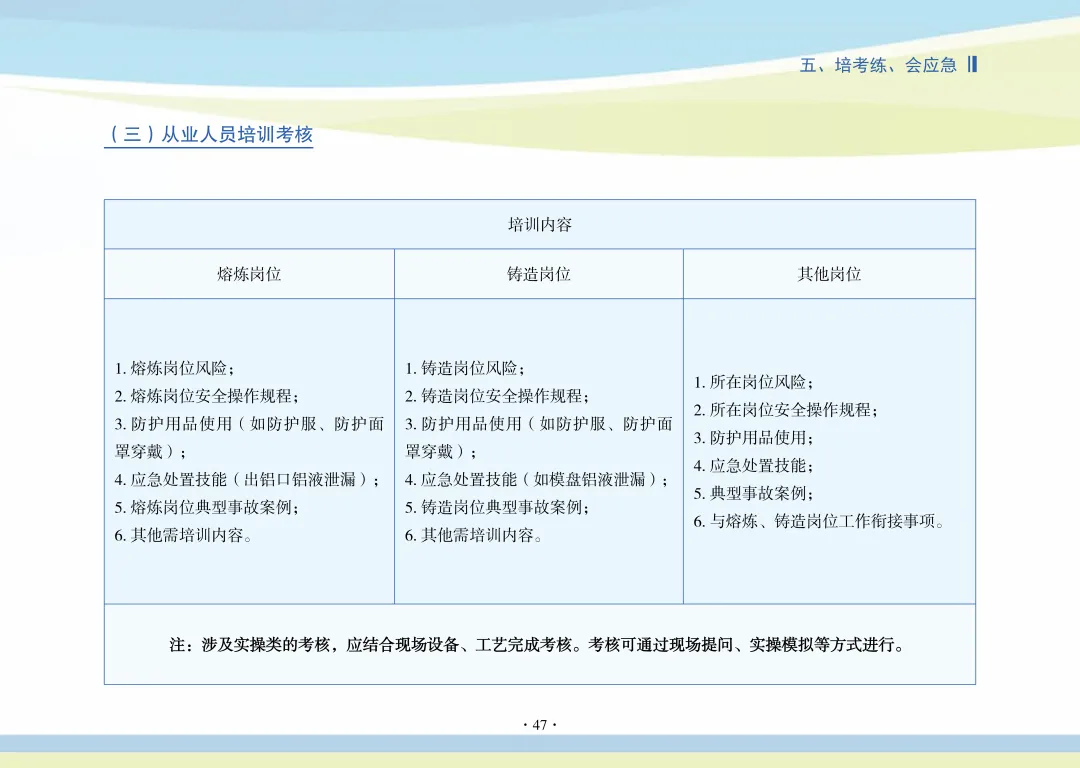 五、培考练、会应急

（三）从业人员培训考核

| 培训内容 | | |
|---|---|---|
| 熔炼岗位 | 铸造岗位 | 其他岗位 |
| 1. 熔炼岗位风险；<br>2. 熔炼岗位安全操作规程；<br>3. 防护用品使用（如防护服、防护面罩穿戴）；<br>4. 应急处置技能（出铝口铝液泄漏）；<br>5. 熔炼岗位典型事故案例；<br>6. 其他需培训内容。 | 1. 铸造岗位风险；<br>2. 铸造岗位安全操作规程；<br>3. 防护用品使用（如防护服、防护面罩穿戴）；<br>4. 应急处置技能（如模盘铝液泄漏）；<br>5. 铸造岗位典型事故案例；<br>6. 其他需培训内容。 | 1. 所在岗位风险；<br>2. 所在岗位安全操作规程；<br>3. 防护用品使用；<br>4. 应急处置技能；<br>5. 典型事故案例；<br>6. 与熔炼、铸造岗位工作衔接事项。 |
| 注：涉及实操类的考核，应结合现场设备、工艺完成考核。考核可通过现场提问、实操模拟等方式进行。 | | |

· 47 ·